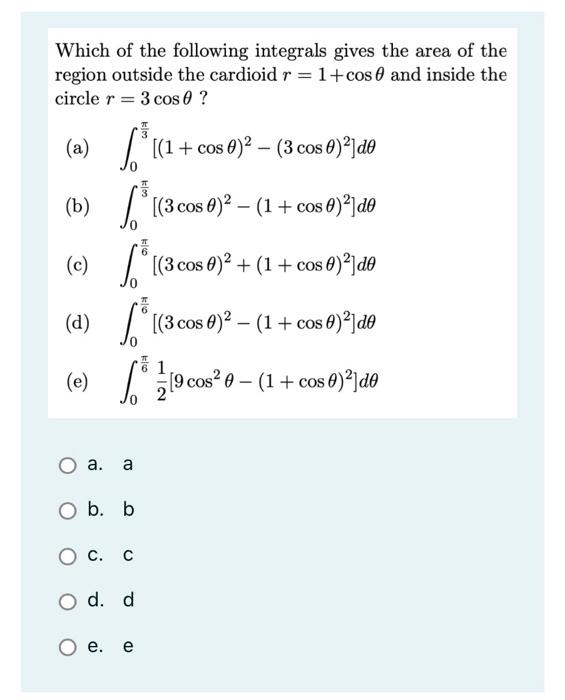 Which of the following integrals gives the area of the region outside the cardioid $r = 1+\cos\theta$ and inside the circle $r = 3\cos\theta$ ?

(a) $\int_0^{\frac{\pi}{3}} [(1+\cos\theta)^2 - (3\cos\theta)^2]d\theta$

(b) $\int_0^{\frac{\pi}{3}} [(3\cos\theta)^2 - (1+\cos\theta)^2]d\theta$

(c) $\int_0^{\frac{\pi}{6}} [(3\cos\theta)^2 + (1+\cos\theta)^2]d\theta$

(d) $\int_0^{\frac{\pi}{6}} [(3\cos\theta)^2 - (1+\cos\theta)^2]d\theta$

(e) $\int_0^{\frac{\pi}{6}} \frac{1}{2}[9\cos^2\theta - (1+\cos\theta)^2]d\theta$

a. a

b. b

c. c

d. d

e. e